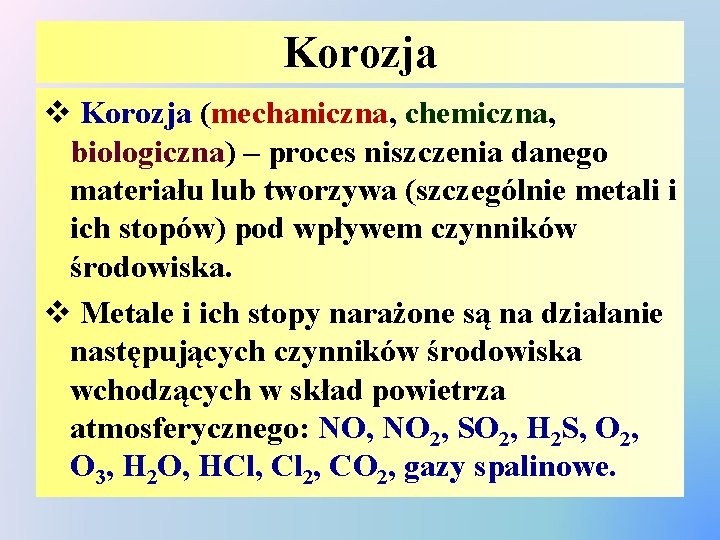 Korozja

❖ Korozja (mechaniczna, chemiczna, biologiczna) – proces niszczenia danego materiału lub tworzywa (szczególnie metali i ich stopów) pod wpływem czynników środowiska.

❖ Metale i ich stopy narażone są na działanie następujących czynników środowiska wchodzących w skład powietrza atmosferycznego: $NO$, $NO_2$, $SO_2$, $H_2S$, $O_2$, $O_3$, $H_2O$, $HCl$, $Cl_2$, $CO_2$, gazy spalinowe.